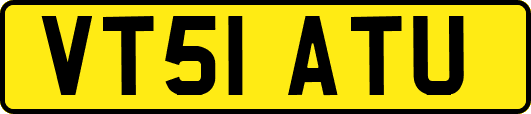 VT51 ATU